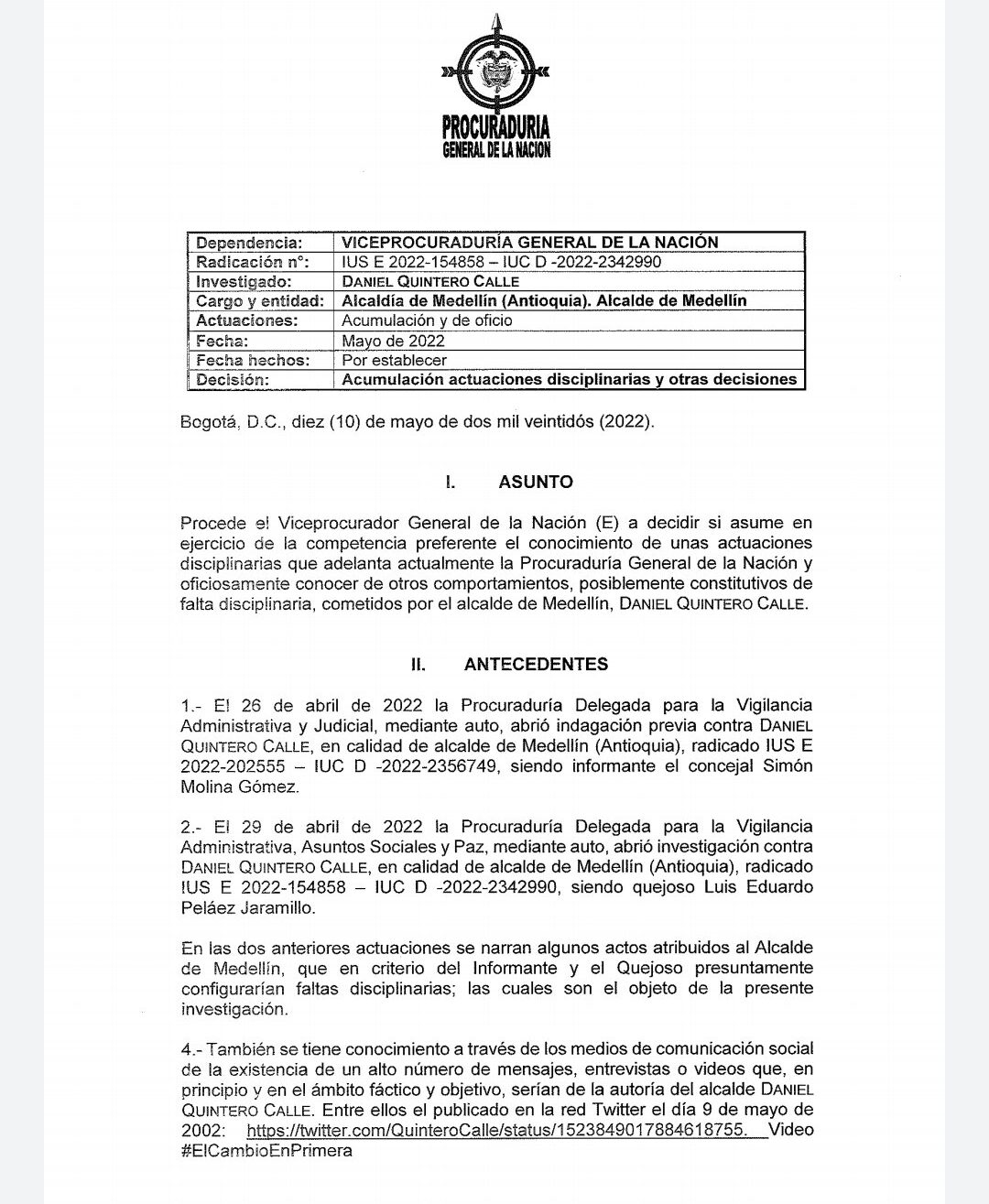 PROCURADURIA
GENERAL DE LA NACION

| Dependencia: | VICEPROCURADURÍA GENERAL DE LA NACIÓN |
|---|---|
| Radicación n°: | IUS E 2022-154858 – IUC D -2022-2342990 |
| Investigado: | DANIEL QUINTERO CALLE |
| Cargo y entidad: | Alcaldía de Medellín (Antioquia). Alcalde de Medellín |
| Actuaciones: | Acumulación y de oficio |
| Fecha: | Mayo de 2022 |
| Fecha hechos: | Por establecer |
| Decisión: | Acumulación actuaciones disciplinarias y otras decisiones |

Bogotá, D.C., diez (10) de mayo de dos mil veintidós (2022).

I. ASUNTO

Procede el Viceprocurador General de la Nación (E) a decidir si asume en ejercicio de la competencia preferente el conocimiento de unas actuaciones disciplinarias que adelanta actualmente la Procuraduría General de la Nación y oficiosamente conocer de otros comportamientos, posiblemente constitutivos de falta disciplinaria, cometidos por el alcalde de Medellín, DANIEL QUINTERO CALLE.

II. ANTECEDENTES

1.- El 26 de abril de 2022 la Procuraduría Delegada para la Vigilancia Administrativa y Judicial, mediante auto, abrió indagación previa contra DANIEL QUINTERO CALLE, en calidad de alcalde de Medellín (Antioquia), radicado IUS E 2022-202555 – IUC D -2022-2356749, siendo informante el concejal Simón Molina Gómez.

2.- El 29 de abril de 2022 la Procuraduría Delegada para la Vigilancia Administrativa, Asuntos Sociales y Paz, mediante auto, abrió investigación contra DANIEL QUINTERO CALLE, en calidad de alcalde de Medellín (Antioquia), radicado IUS E 2022-154858 – IUC D -2022-2342990, siendo quejoso Luis Eduardo Peláez Jaramillo.

En las dos anteriores actuaciones se narran algunos actos atribuidos al Alcalde de Medellín, que en criterio del Informante y el Quejoso presuntamente configurarían faltas disciplinarias; las cuales son el objeto de la presente investigación.

4.- También se tiene conocimiento a través de los medios de comunicación social de la existencia de un alto número de mensajes, entrevistas o videos que, en principio y en el ámbito fáctico y objetivo, serían de la autoría del alcalde DANIEL QUINTERO CALLE. Entre ellos el publicado en la red Twitter el día 9 de mayo de 2002: https://twitter.com/QuinteroCalle/status/1523849017884618755. Video #ElCambioEnPrimera